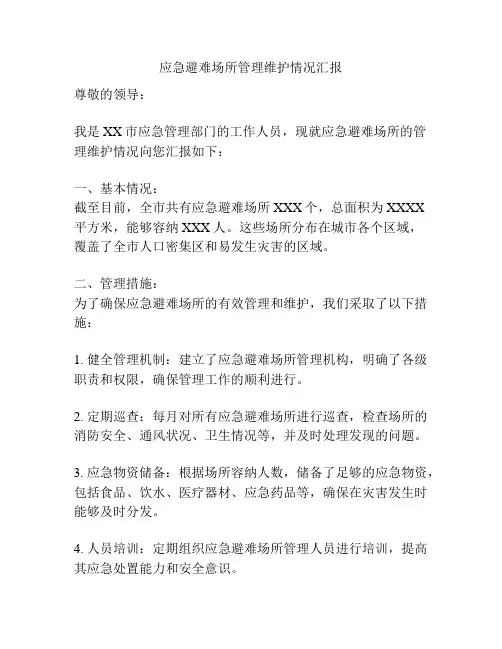 应急避难场所管理维护情况汇报

尊敬的领导：

我是 XX 市应急管理部门的工作人员，现就应急避难场所的管理维护情况向您汇报如下：

一、基本情况：
截至目前，全市共有应急避难场所 XXX 个，总面积为 XXXX 平方米，能够容纳 XXX 人。这些场所分布在城市各个区域，覆盖了全市人口密集区和易发生灾害的区域。

二、管理措施：
为了确保应急避难场所的有效管理和维护，我们采取了以下措施：

1. 健全管理机制：建立了应急避难场所管理机构，明确了各级职责和权限，确保管理工作的顺利进行。

2. 定期巡查：每月对所有应急避难场所进行巡查，检查场所的消防安全、通风状况、卫生情况等，并及时处理发现的问题。

3. 应急物资储备：根据场所容纳人数，储备了足够的应急物资，包括食品、饮水、医疗器材、应急药品等，确保在灾害发生时能够及时分发。

4. 人员培训：定期组织应急避难场所管理人员进行培训，提高其应急处置能力和安全意识。